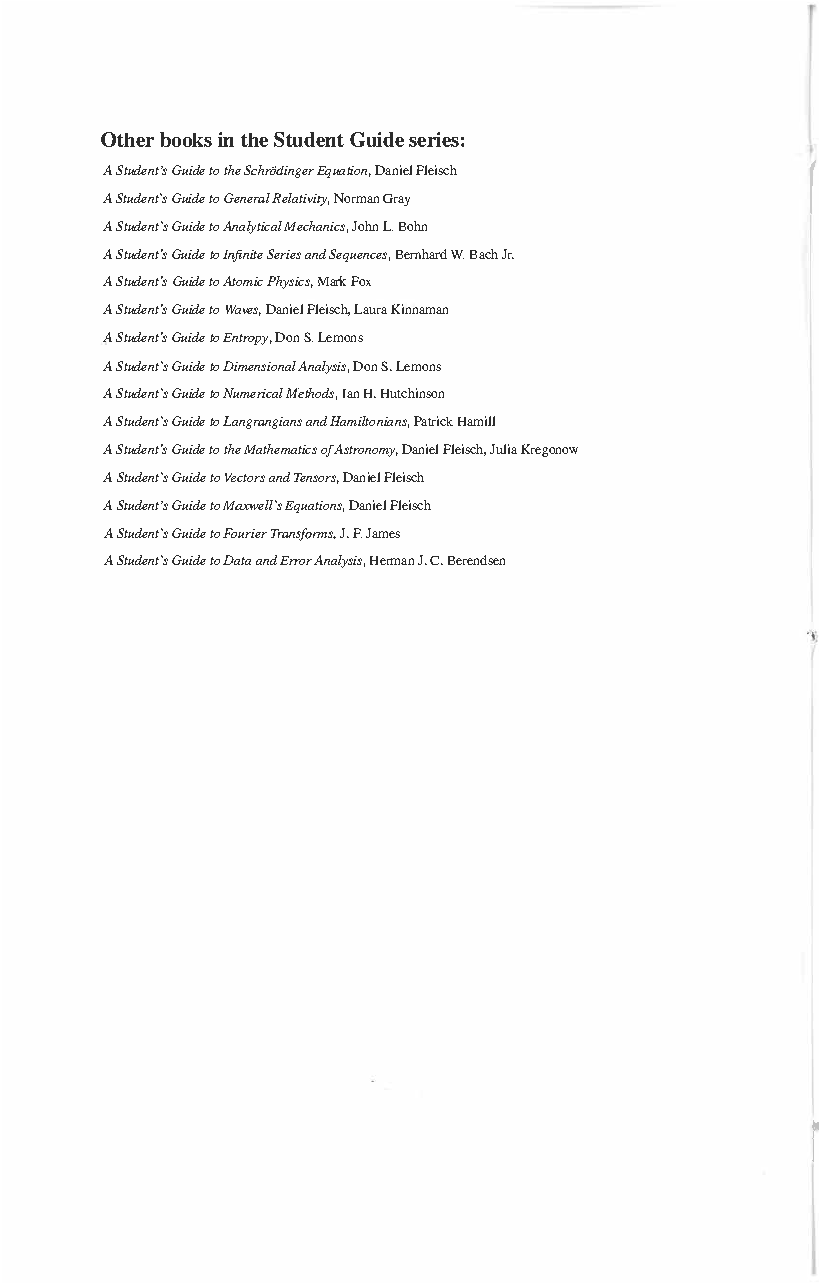 Other books in the Student Guide series:

A Student's Guide to the Schrödinger Equation, Daniel Fleisch

A Student's Guide to General Relativity, Norman Gray

A Student's Guide to Analytical Mechanics, John L. Bohn

A Student's Guide to Infinite Series and Sequences, Bernhard W. Bach Jr.

A Student's Guide to Atomic Physics, Mark Fox

A Student's Guide to Waves, Daniel Fleisch, Laura Kinnaman

A Student's Guide to Entropy, Don S. Lemons

A Student's Guide to Dimensional Analysis, Don S. Lemons

A Student's Guide to Numerical Methods, Ian H. Hutchinson

A Student's Guide to Langrangians and Hamiltonians, Patrick Hamill

A Student's Guide to the Mathematics of Astronomy, Daniel Fleisch, Julia Kregonow

A Student's Guide to Vectors and Tensors, Daniel Fleisch

A Student's Guide to Maxwell's Equations, Daniel Fleisch

A Student's Guide to Fourier Transforms, J. F. James

A Student's Guide to Data and Error Analysis, Herman J. C. Berendsen